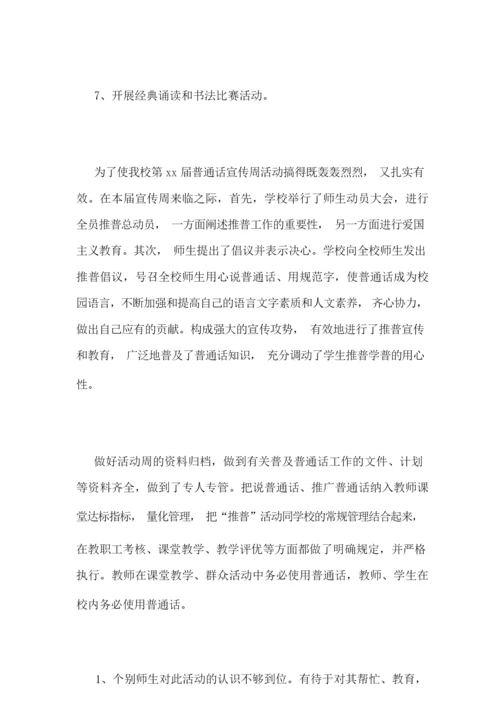 7、开展经典诵读和书法比赛活动。

为了使我校第 xx 届普通话宣传周活动搞得既轰轰烈烈， 又扎实有效。在本届宣传周来临之际，首先，学校举行了师生动员大会，进行全员推普总动员， 一方面阐述推普工作的重要性， 另一方面进行爱国主义教育。其次， 师生提出了倡议并表示决心。学校向全校师生发出推普倡议，号召全校师生用心说普通话、用规范字，使普通话成为校园语言，不断加强和提高自己的语言文字素质和人文素养， 齐心协力，做出自己应有的贡献。构成强大的宣传攻势， 有效地进行了推普宣传和教育， 广泛地普及了普通话知识， 充分调动了学生推普学普的用心性。

做好活动周的资料归档，做到有关普及普通话工作的文件、计划等资料齐全，做到了专人专管。把说普通话、推广普通话纳入教师课堂达标指标， 量化管理， 把“推普”活动同学校的常规管理结合起来，在教职工考核、课堂教学、教学评优等方面都做了明确规定，并严格执行。教师在课堂教学、群众活动中务必使用普通话，教师、学生在校内务必使用普通话。

1、个别师生对此活动的认识不够到位。有待于对其帮忙、教育，